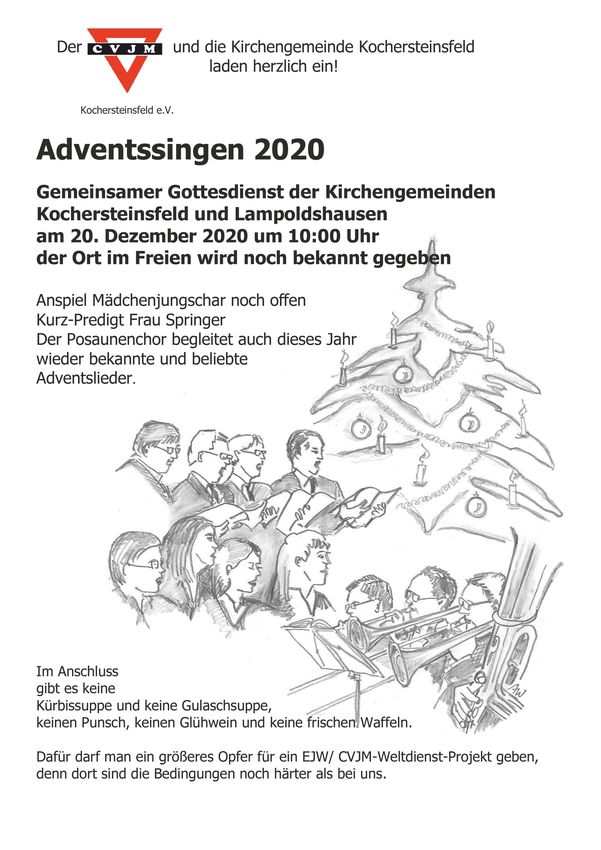 Der CVJM und die Kirchengemeinde Kochersteinsfeld laden herzlich ein!

Kochersteinsfeld e.V.

Adventssingen 2020

Gemeinsamer Gottesdienst der Kirchengemeinden Kochersteinsfeld und Lampoldshausen am 20. Dezember 2020 um 10:00 Uhr der Ort im Freien wird noch bekannt gegeben

Anspiel Mädchenjungschar noch offen
Kurz-Predigt Frau Springer
Der Posaunenchor begleitet auch dieses Jahr wieder bekannte und beliebte Adventslieder.

AW

Im Anschluss
gibt es keine
Kürbissuppe und keine Gulaschsuppe,
keinen Punsch, keinen Glühwein und keine frischen Waffeln.

Dafür darf man ein größeres Opfer für ein EJW/ CVJM-Weltdienst-Projekt geben, denn dort sind die Bedingungen noch härter als bei uns.